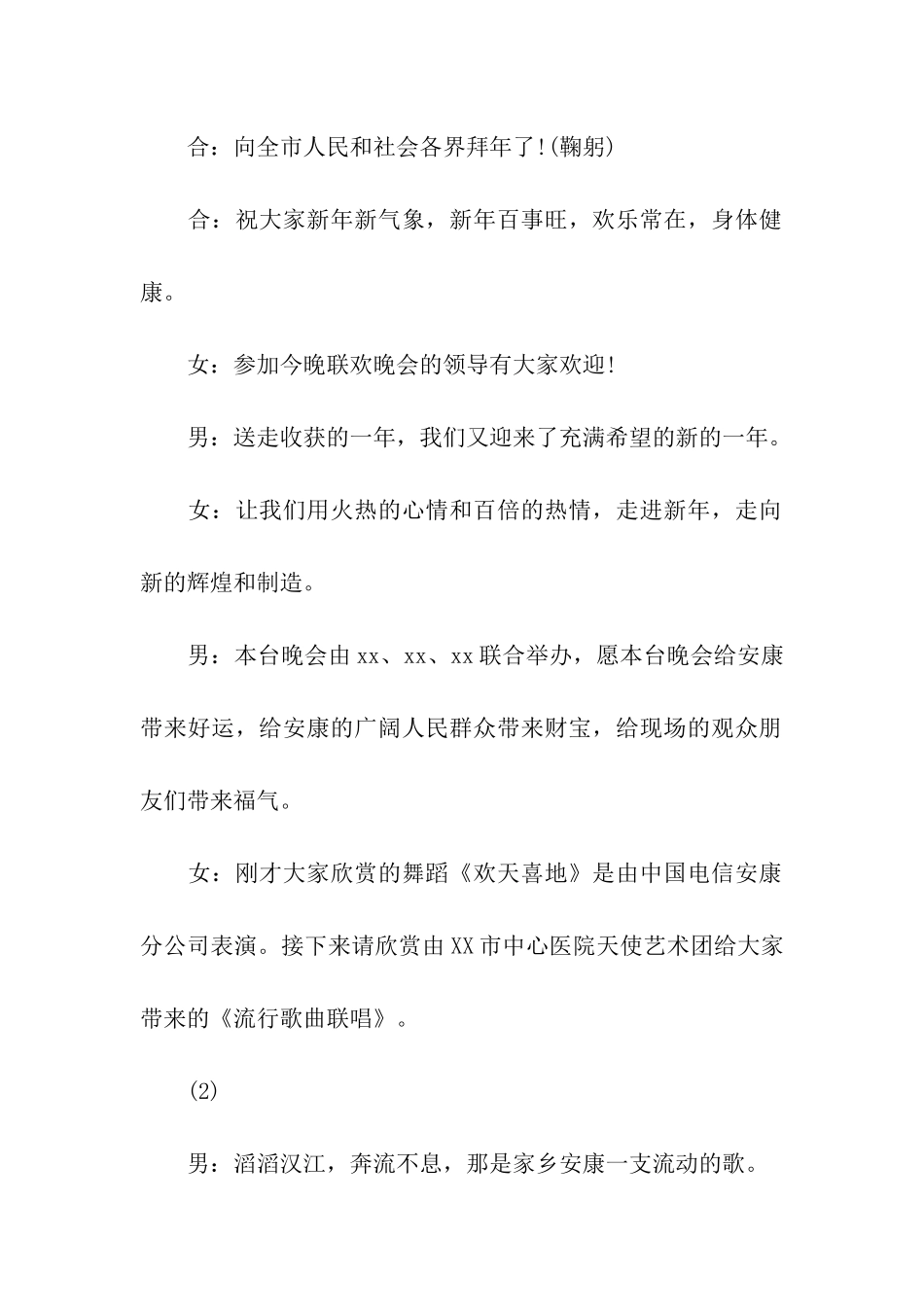 合：向全市人民和社会各界拜年了!(鞠躬)

合：祝大家新年新气象，新年百事旺，欢乐常在，身体健康。

女：参加今晚联欢晚会的领导有大家欢迎!

男：送走收获的一年，我们又迎来了充满希望的新的一年。

女：让我们用火热的心情和百倍的热情，走进新年，走向新的辉煌和制造。

男：本台晚会由xx、xx、xx联合举办，愿本台晚会给安康带来好运，给安康的广阔人民群众带来财宝，给现场的观众朋友们带来福气。

女：刚才大家欣赏的舞蹈《欢天喜地》是由中国电信安康分公司表演。接下来请欣赏由XX市中心医院天使艺术团给大家带来的《流行歌曲联唱》。

(2)

男：滔滔汉江，奔流不息，那是家乡安康一支流动的歌。